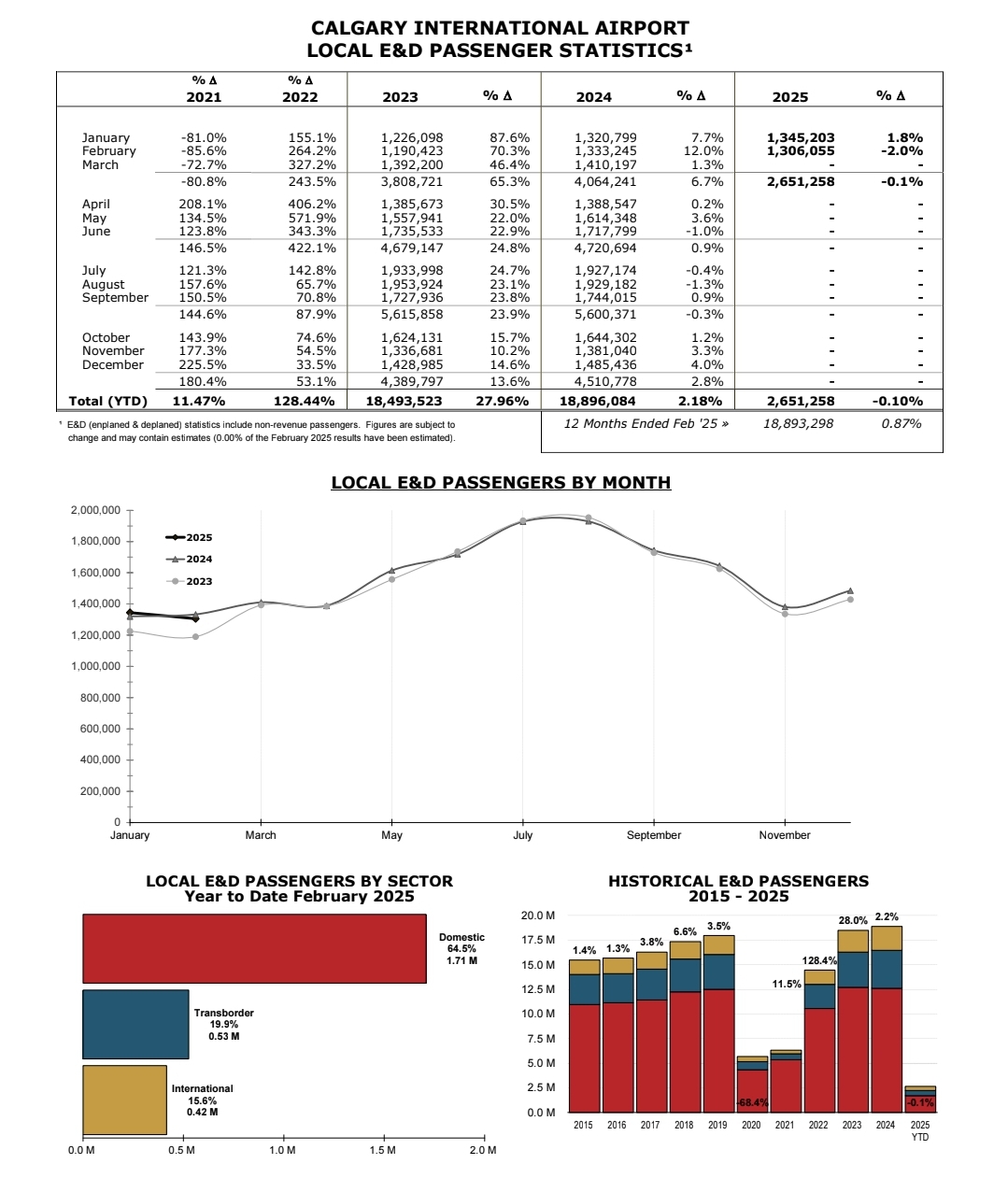 CALGARY INTERNATIONAL AIRPORT
LOCAL E&D PASSENGER STATISTICS¹

| | % Δ 2021 | % Δ 2022 | 2023 | % Δ | 2024 | % Δ | 2025 | % Δ |
|---|---|---|---|---|---|---|---|---|
| January | -81.0% | 155.1% | 1,226,098 | 87.6% | 1,320,799 | 7.7% | 1,345,203 | 1.8% |
| February | -85.6% | 264.2% | 1,190,423 | 70.3% | 1,333,245 | 12.0% | 1,306,055 | -2.0% |
| March | -72.7% | 327.2% | 1,392,200 | 46.4% | 1,410,197 | 1.3% | - | - |
| | -80.8% | 243.5% | 3,808,721 | 65.3% | 4,064,241 | 6.7% | 2,651,258 | -0.1% |
| April | 208.1% | 406.2% | 1,385,673 | 30.5% | 1,388,547 | 0.2% | - | - |
| May | 134.5% | 571.9% | 1,557,941 | 22.0% | 1,614,348 | 3.6% | - | - |
| June | 123.8% | 343.3% | 1,735,533 | 22.9% | 1,717,799 | -1.0% | - | - |
| | 146.5% | 422.1% | 4,679,147 | 24.8% | 4,720,694 | 0.9% | - | - |
| July | 121.3% | 142.8% | 1,933,998 | 24.7% | 1,927,174 | -0.4% | - | - |
| August | 157.6% | 65.7% | 1,953,924 | 23.1% | 1,929,182 | -1.3% | - | - |
| September | 150.5% | 70.8% | 1,727,936 | 23.8% | 1,744,015 | 0.9% | - | - |
| | 144.6% | 87.9% | 5,615,858 | 23.9% | 5,600,371 | -0.3% | - | - |
| October | 143.9% | 74.6% | 1,624,131 | 15.7% | 1,644,302 | 1.2% | - | - |
| November | 177.3% | 54.5% | 1,336,681 | 10.2% | 1,381,040 | 3.3% | - | - |
| December | 225.5% | 33.5% | 1,428,985 | 14.6% | 1,485,436 | 4.0% | - | - |
| | 180.4% | 53.1% | 4,389,797 | 13.6% | 4,510,778 | 2.8% | - | - |
| Total (YTD) | 11.47% | 128.44% | 18,493,523 | 27.96% | 18,896,084 | 2.18% | 2,651,258 | -0.10% |

¹ E&D (enplaned & deplaned) statistics include non-revenue passengers. Figures are subject to change and may contain estimates (0.00% of the February 2025 results have been estimated).

12 Months Ended Feb '25 » 18,893,298 0.87%

LOCAL E&D PASSENGERS BY MONTH

2,000,000
1,800,000
1,600,000
1,400,000
1,200,000
1,000,000
800,000
600,000
400,000
200,000
0

2025
2024
2023

January March May July September November

LOCAL E&D PASSENGERS BY SECTOR
Year to Date February 2025

Domestic 64.5% 1.71 M
Transborder 19.9% 0.53 M
International 15.6% 0.42 M

0.0 M 0.5 M 1.0 M 1.5 M 2.0 M

HISTORICAL E&D PASSENGERS
2015 - 2025

20.0 M
17.5 M
15.0 M
12.5 M
10.0 M
7.5 M
5.0 M
2.5 M
0.0 M

1.4% 1.3% 3.8% 6.6% 3.5% -68.4% 11.5% 128.4% 28.0% 2.2% -0.1%

2015 2016 2017 2018 2019 2020 2021 2022 2023 2024 2025 YTD